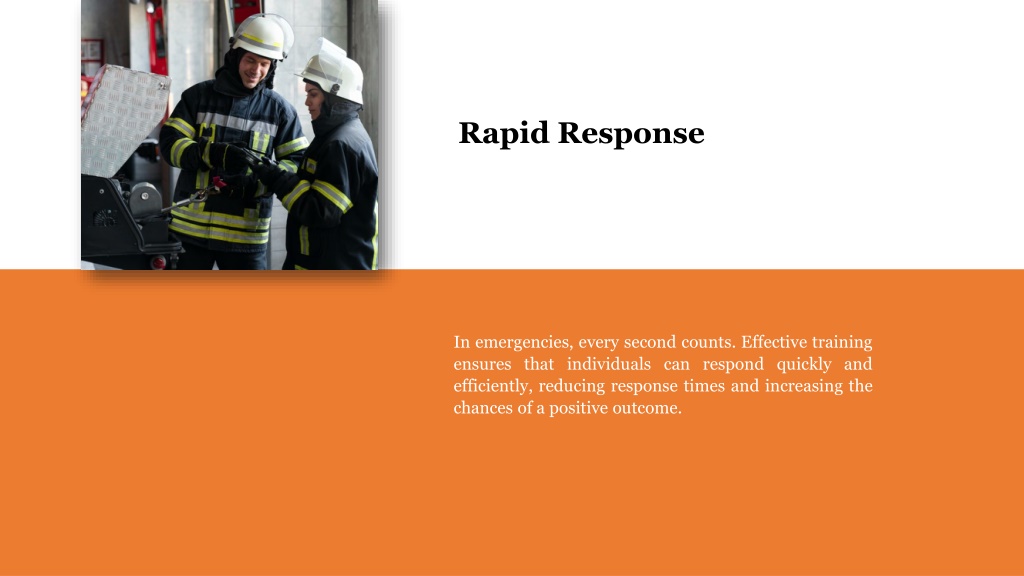 Rapid Response

In emergencies, every second counts. Effective training ensures that individuals can respond quickly and efficiently, reducing response times and increasing the chances of a positive outcome.